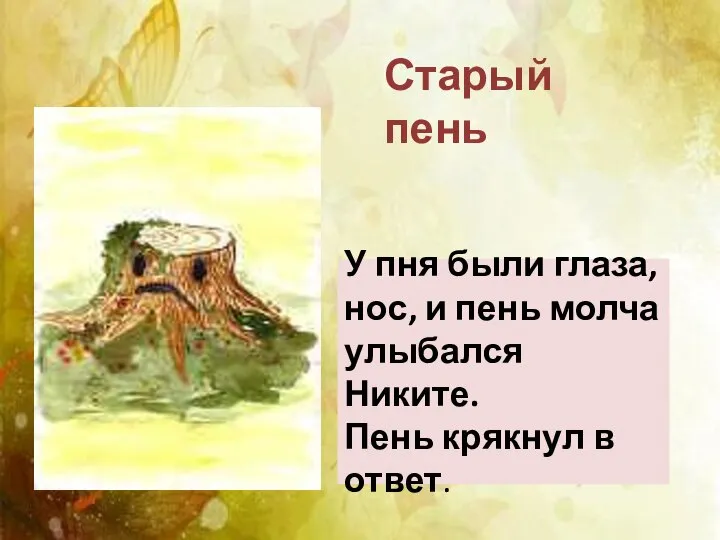 Старый пень

У пня были глаза, нос, и пень молча улыбался Никите.
Пень крякнул в ответ.